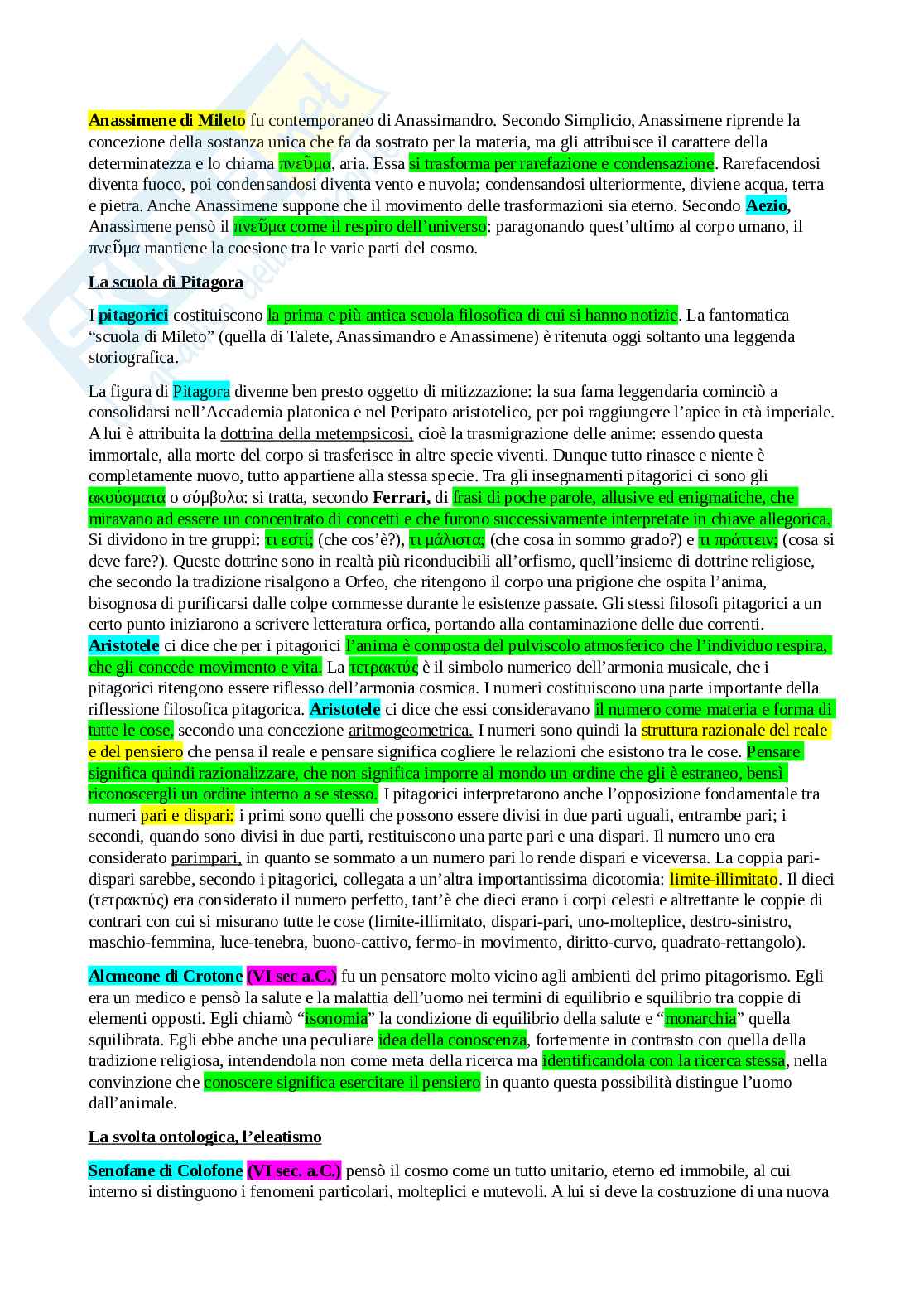 Anassimene di Mileto fu contemporaneo di Anassimandro. Secondo Simplicio, Anassimene riprende la concezione della sostanza unica che fa da sostrato per la materia, ma gli attribuisce il carattere della determinatezza e lo chiama πνεῦμα, aria. Essa si trasforma per rarefazione e condensazione. Rarefacendosi diventa fuoco, poi condensandosi diventa vento e nuvola; condensandosi ulteriormente, diviene acqua, terra e pietra. Anche Anassimene suppone che il movimento delle trasformazioni sia eterno. Secondo Aezio, Anassimene pensò il πνεῦμα come il respiro dell'universo: paragonando quest'ultimo al corpo umano, il πνεῦμα mantiene la coesione tra le varie parti del cosmo.

La scuola di Pitagora

I pitagorici costituiscono la prima e più antica scuola filosofica di cui si hanno notizie. La fantomatica "scuola di Mileto" (quella di Talete, Anassimandro e Anassimene) è ritenuta oggi soltanto una leggenda storiografica.

La figura di Pitagora divenne ben presto oggetto di mitizzazione: la sua fama leggendaria cominciò a consolidarsi nell'Accademia platonica e nel Peripato aristotelico, per poi raggiungere l'apice in età imperiale. A lui è attribuita la dottrina della metempsicosi, cioè la trasmigrazione delle anime: essendo questa immortale, alla morte del corpo si trasferisce in altre specie viventi. Dunque tutto rinasce e niente è completamente nuovo, tutto appartiene alla stessa specie. Tra gli insegnamenti pitagorici ci sono gli ακούσματα o σύμβολα: si tratta, secondo Ferrari, di frasi di poche parole, allusive ed enigmatiche, che miravano ad essere un concentrato di concetti e che furono successivamente interpretate in chiave allegorica. Si dividono in tre gruppi: τι εστί; (che cos'è?), τι μάλιστα; (che cosa in sommo grado?) e τι πράττειν; (cosa si deve fare?). Queste dottrine sono in realtà più riconducibili all'orfismo, quell'insieme di dottrine religiose, che secondo la tradizione risalgono a Orfeo, che ritengono il corpo una prigione che ospita l'anima, bisognosa di purificarsi dalle colpe commesse durante le esistenze passate. Gli stessi filosofi pitagorici a un certo punto iniziarono a scrivere letteratura orfica, portando alla contaminazione delle due correnti. Aristotele ci dice che per i pitagorici l'anima è composta del pulviscolo atmosferico che l'individuo respira, che gli concede movimento e vita. La τετρακτύς è il simbolo numerico dell'armonia musicale, che i pitagorici ritengono essere riflesso dell'armonia cosmica. I numeri costituiscono una parte importante della riflessione filosofica pitagorica. Aristotele ci dice che essi consideravano il numero come materia e forma di tutte le cose, secondo una concezione aritmogeometrica. I numeri sono quindi la struttura razionale del reale e del pensiero che pensa il reale e pensare significa cogliere le relazioni che esistono tra le cose. Pensare significa quindi razionalizzare, che non significa imporre al mondo un ordine che gli è estraneo, bensì riconoscergli un ordine interno a se stesso. I pitagorici interpretarono anche l'opposizione fondamentale tra numeri pari e dispari: i primi sono quelli che possono essere divisi in due parti uguali, entrambe pari; i secondi, quando sono divisi in due parti, restituiscono una parte pari e una dispari. Il numero uno era considerato parimpari, in quanto se sommato a un numero pari lo rende dispari e viceversa. La coppia pari-dispari sarebbe, secondo i pitagorici, collegata a un'altra importantissima dicotomia: limite-illimitato. Il dieci (τετρακτύς) era considerato il numero perfetto, tant'è che dieci erano i corpi celesti e altrettante le coppie di contrari con cui si misurano tutte le cose (limite-illimitato, dispari-pari, uno-molteplice, destro-sinistro, maschio-femmina, luce-tenebra, buono-cattivo, fermo-in movimento, diritto-curvo, quadrato-rettangolo).

Alcmeone di Crotone (VI sec a.C.) fu un pensatore molto vicino agli ambienti del primo pitagorismo. Egli era un medico e pensò la salute e la malattia dell'uomo nei termini di equilibrio e squilibrio tra coppie di elementi opposti. Egli chiamò "isonomia" la condizione di equilibrio della salute e "monarchia" quella squilibrata. Egli ebbe anche una peculiare idea della conoscenza, fortemente in contrasto con quella della tradizione religiosa, intendendola non come meta della ricerca ma identificandola con la ricerca stessa, nella convinzione che conoscere significa esercitare il pensiero in quanto questa possibilità distingue l'uomo dall'animale.

La svolta ontologica, l'eleatismo

Senofane di Colofone (VI sec. a.C.) pensò il cosmo come un tutto unitario, eterno ed immobile, al cui interno si distinguono i fenomeni particolari, molteplici e mutevoli. A lui si deve la costruzione di una nuova